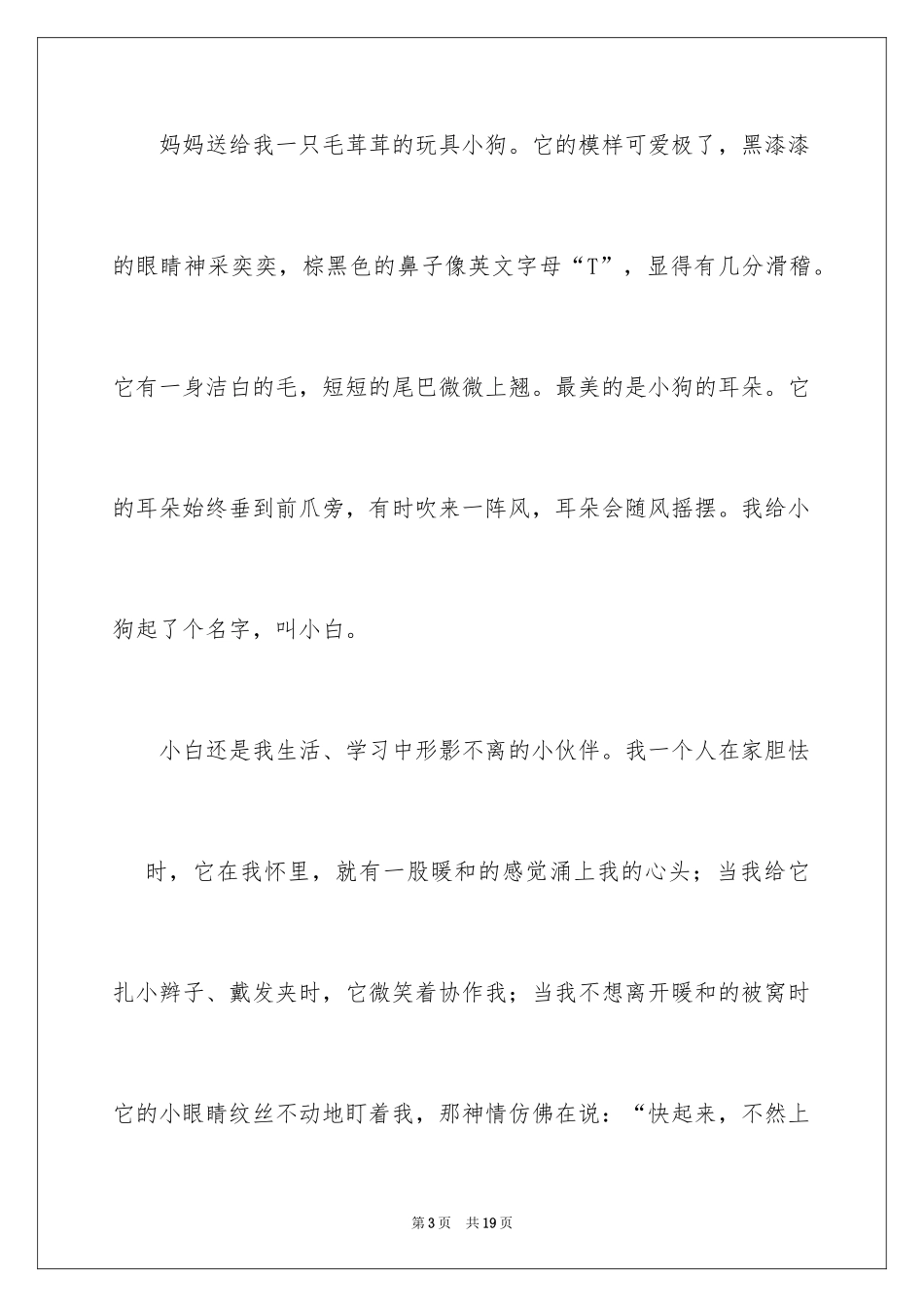 妈妈送给我一只毛茸茸的玩具小狗。它的模样可爱极了，黑漆漆的眼睛神采奕奕，棕黑色的鼻子像英文字母“T”，显得有几分滑稽。它有一身洁白的毛，短短的尾巴微微上翘。最美的是小狗的耳朵。它的耳朵始终垂到前爪旁，有时吹来一阵风，耳朵会随风摇摆。我给小狗起了个名字，叫小白。

小白还是我生活、学习中形影不离的小伙伴。我一个人在家胆怯时，它在我怀里，就有一股暖和的感觉涌上我的心头；当我给它扎小辫子、戴发夹时，它微笑着协作我；当我不想离开暖和的被窝时它的小眼睛纹丝不动地盯着我，那神情仿佛在说：“快起来，不然上

第3页 共19页